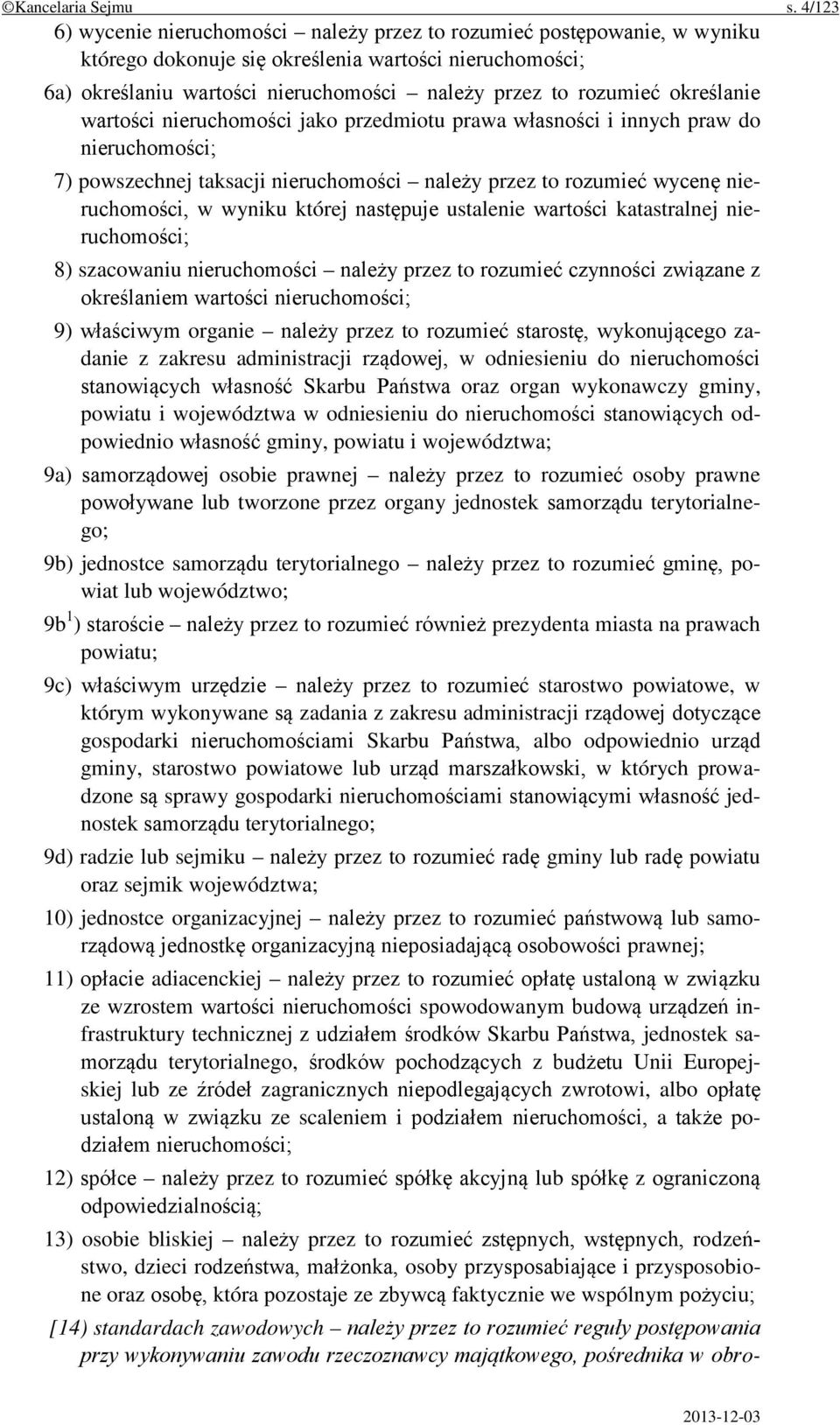 ©Kancelaria Sejmu s. 4/123

6) wycenie nieruchomości – należy przez to rozumieć postępowanie, w wyniku którego dokonuje się określenia wartości nieruchomości;

6a) określaniu wartości nieruchomości – należy przez to rozumieć określanie wartości nieruchomości jako przedmiotu prawa własności i innych praw do nieruchomości;

7) powszechnej taksacji nieruchomości – należy przez to rozumieć wycenę nieruchomości, w wyniku której następuje ustalenie wartości katastralnej nieruchomości;

8) szacowaniu nieruchomości – należy przez to rozumieć czynności związane z określaniem wartości nieruchomości;

9) właściwym organie – należy przez to rozumieć starostę, wykonującego zadanie z zakresu administracji rządowej, w odniesieniu do nieruchomości stanowiących własność Skarbu Państwa oraz organ wykonawczy gminy, powiatu i województwa w odniesieniu do nieruchomości stanowiących odpowiednio własność gminy, powiatu i województwa;

9a) samorządowej osobie prawnej – należy przez to rozumieć osoby prawne powoływane lub tworzone przez organy jednostek samorządu terytorialnego;

9b) jednostce samorządu terytorialnego – należy przez to rozumieć gminę, powiat lub województwo;

9b$^1$) staroście – należy przez to rozumieć również prezydenta miasta na prawach powiatu;

9c) właściwym urzędzie – należy przez to rozumieć starostwo powiatowe, w którym wykonywane są zadania z zakresu administracji rządowej dotyczące gospodarki nieruchomościami Skarbu Państwa, albo odpowiednio urząd gminy, starostwo powiatowe lub urząd marszałkowski, w których prowadzone są sprawy gospodarki nieruchomościami stanowiącymi własność jednostek samorządu terytorialnego;

9d) radzie lub sejmiku – należy przez to rozumieć radę gminy lub radę powiatu oraz sejmik województwa;

10) jednostce organizacyjnej – należy przez to rozumieć państwową lub samorządową jednostkę organizacyjną nieposiadającą osobowości prawnej;

11) opłacie adiacenckiej – należy przez to rozumieć opłatę ustaloną w związku ze wzrostem wartości nieruchomości spowodowanym budową urządzeń infrastruktury technicznej z udziałem środków Skarbu Państwa, jednostek samorządu terytorialnego, środków pochodzących z budżetu Unii Europejskiej lub ze źródeł zagranicznych niepodlegających zwrotowi, albo opłatę ustaloną w związku ze scaleniem i podziałem nieruchomości, a także podziałem nieruchomości;

12) spółce – należy przez to rozumieć spółkę akcyjną lub spółkę z ograniczoną odpowiedzialnością;

13) osobie bliskiej – należy przez to rozumieć zstępnych, wstępnych, rodzeństwo, dzieci rodzeństwa, małżonka, osoby przysposabiające i przysposobione oraz osobę, która pozostaje ze zbywcą faktycznie we wspólnym pożyciu;

[14) standardach zawodowych – należy przez to rozumieć reguły postępowania przy wykonywaniu zawodu rzeczoznawcy majątkowego, pośrednika w obro-

2013-12-03